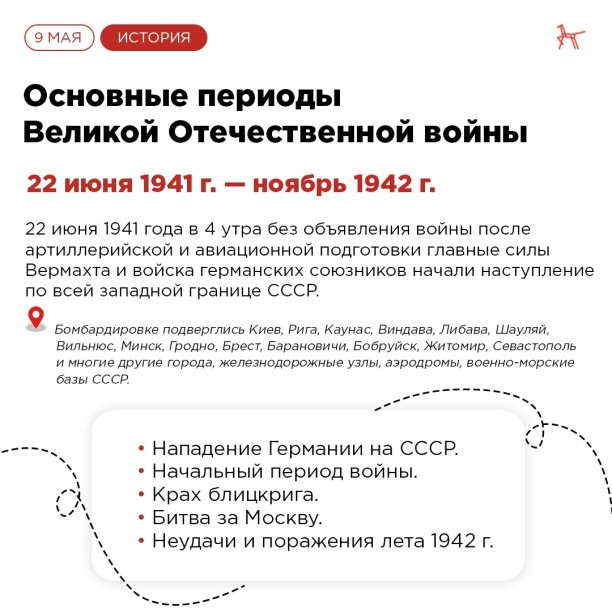 9 МАЯ ИСТОРИЯ

Основные периоды Великой Отечественной войны

22 июня 1941 г. — ноябрь 1942 г.

22 июня 1941 года в 4 утра без объявления войны после артиллерийской и авиационной подготовки главные силы Вермахта и войска германских союзников начали наступление по всей западной границе СССР.

Бомбардировке подверглись Киев, Рига, Каунас, Виндава, Либава, Шауляй, Вильнюс, Минск, Гродно, Брест, Барановичи, Бобруйск, Житомир, Севастополь и многие другие города, железнодорожные узлы, аэродромы, военно-морские базы СССР.

• Нападение Германии на СССР.
• Начальный период войны.
• Крах блицкрига.
• Битва за Москву.
• Неудачи и поражения лета 1942 г.